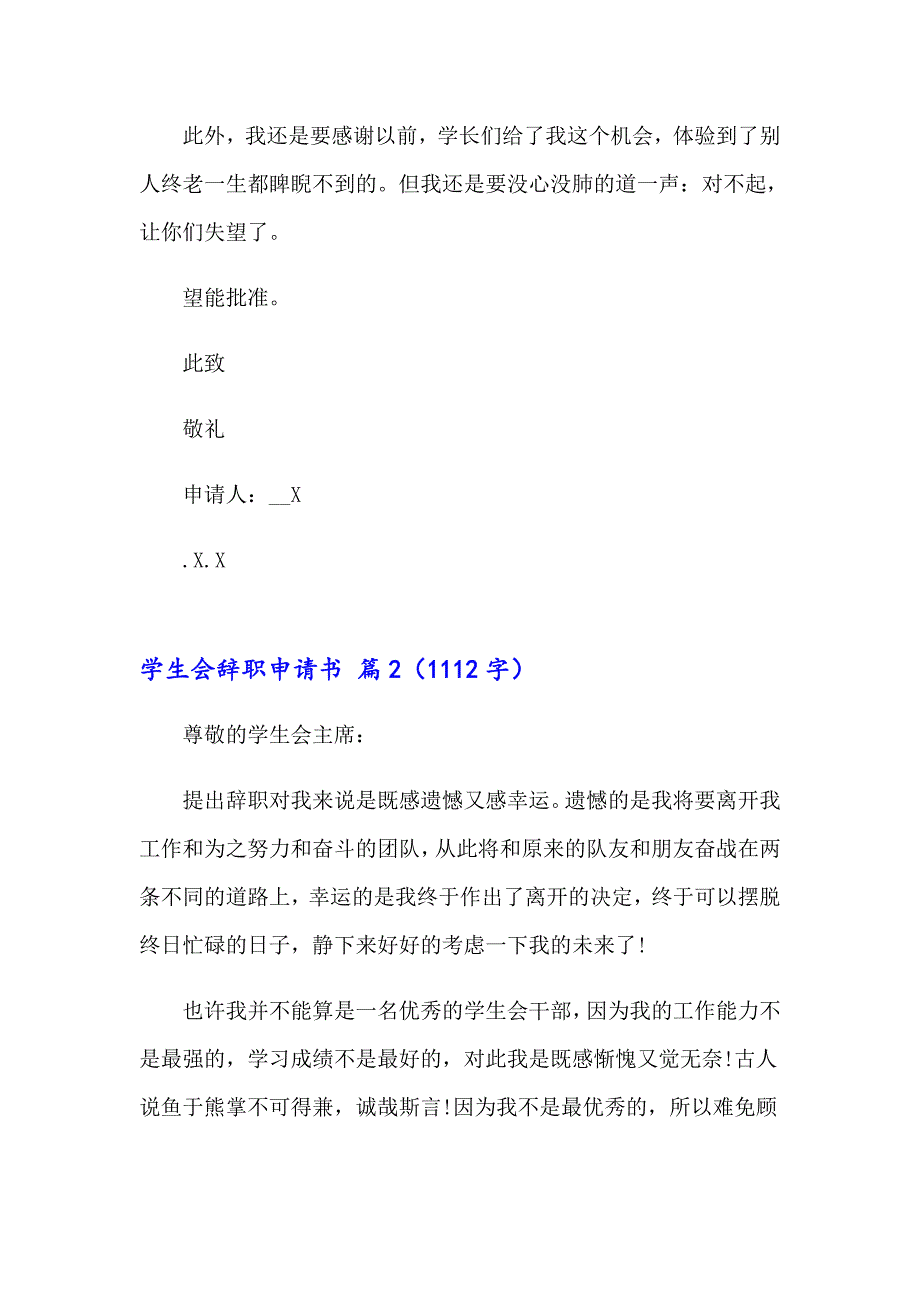 此外，我还是要感谢以前，学长们给了我这个机会，体验到了别人终老一生都睥睨不到的。但我还是要没心没肺的道一声：对不起，让你们失望了。

望能批准。

此致

敬礼

申请人：__X

.X.X

学生会辞职申请书 篇2（1112字）

尊敬的学生会主席：

提出辞职对我来说是既感遗憾又感幸运。遗憾的是我将要离开我工作和为之努力和奋斗的团队，从此将和原来的队友和朋友奋战在两条不同的道路上，幸运的是我终于作出了离开的决定，终于可以摆脱终日忙碌的日子，静下来好好的考虑一下我的未来了!

也许我并不能算是一名优秀的学生会干部，因为我的工作能力不是最强的，学习成绩不是最好的，对此我是既感惭愧又觉无奈!古人说鱼于熊掌不可得兼，诚哉斯言!因为我不是最优秀的，所以难免顾